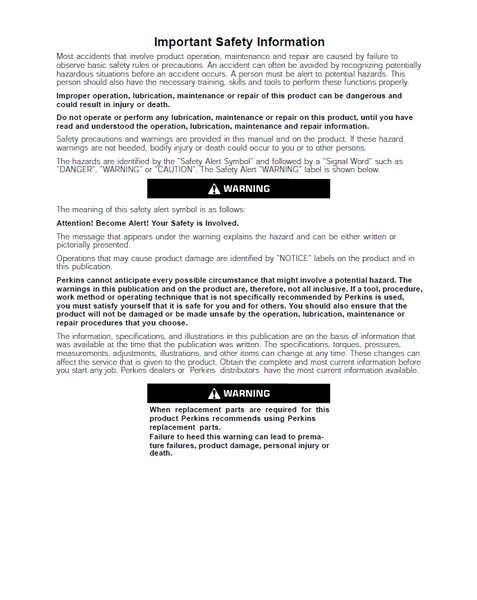 Important Safety Information

Most accidents that involve product operation, maintenance and repair are caused by failure to observe basic safety rules or precautions. An accident can often be avoided by recognizing potentially hazardous situations before an accident occurs. A person must be alert to potential hazards. This person should also have the necessary training, skills and tools to perform these functions properly.

Improper operation, lubrication, maintenance or repair of this product can be dangerous and could result in injury or death.

Do not operate or perform any lubrication, maintenance or repair on this product, until you have read and understood the operation, lubrication, maintenance and repair information.

Safety precautions and warnings are provided in this manual and on the product. If these hazard warnings are not heeded, bodily injury or death could occur to you or to other persons.

The hazards are identified by the "Safety Alert Symbol" and followed by a "Signal Word" such as "DANGER", "WARNING" or "CAUTION". The Safety Alert "WARNING" label is shown below.

WARNING

The meaning of this safety alert symbol is as follows:

Attention! Become Alert! Your Safety is Involved.

The message that appears under the warning explains the hazard and can be either written or pictorially presented.

Operations that may cause product damage are identified by "NOTICE" labels on the product and in this publication.

Perkins cannot anticipate every possible circumstance that might involve a potential hazard. The warnings in this publication and on the product are, therefore, not all inclusive. If a tool, procedure, work method or operating technique that is not specifically recommended by Perkins is used, you must satisfy yourself that it is safe for you and for others. You should also ensure that the product will not be damaged or be made unsafe by the operation, lubrication, maintenance or repair procedures that you choose.

The information, specifications, and illustrations in this publication are on the basis of information that was available at the time that the publication was written. The specifications, torques, pressures, measurements, adjustments, illustrations, and other items can change at any time. These changes can affect the service that is given to the product. Obtain the complete and most current information before you start any job. Perkins dealers or Perkins distributors have the most current information available.

WARNING

When replacement parts are required for this product Perkins recommends using Perkins replacement parts.
Failure to heed this warning can lead to premature failures, product damage, personal injury or death.